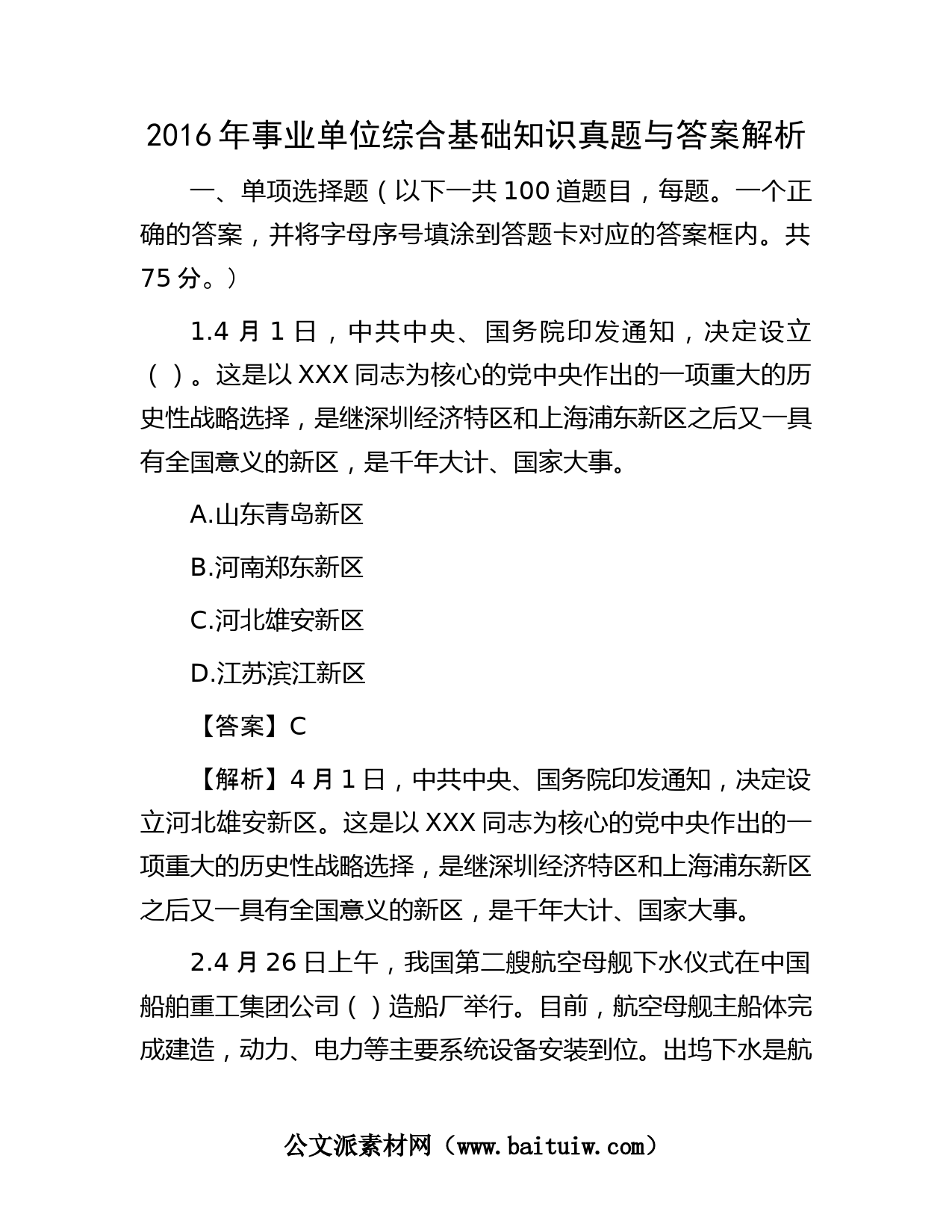 2016年事业单位综合基础知识真题与答案解析

一、单项选择题（以下一共100道题目，每题。一个正确的答案，并将字母序号填涂到答题卡对应的答案框内。共75分。）

1.4月1日，中共中央、国务院印发通知，决定设立（ ）。这是以XXX同志为核心的党中央作出的一项重大的历史性战略选择，是继深圳经济特区和上海浦东新区之后又一具有全国意义的新区，是千年大计、国家大事。

A.山东青岛新区

B.河南郑东新区

C.河北雄安新区

D.江苏滨江新区

【答案】C

【解析】4月1日，中共中央、国务院印发通知，决定设立河北雄安新区。这是以XXX同志为核心的党中央作出的一项重大的历史性战略选择，是继深圳经济特区和上海浦东新区之后又一具有全国意义的新区，是千年大计、国家大事。

2.4月26日上午，我国第二艘航空母舰下水仪式在中国船舶重工集团公司（ ）造船厂举行。目前，航空母舰主船体完成建造，动力、电力等主要系统设备安装到位。出坞下水是航

公文派素材网（www.baituiw.com）